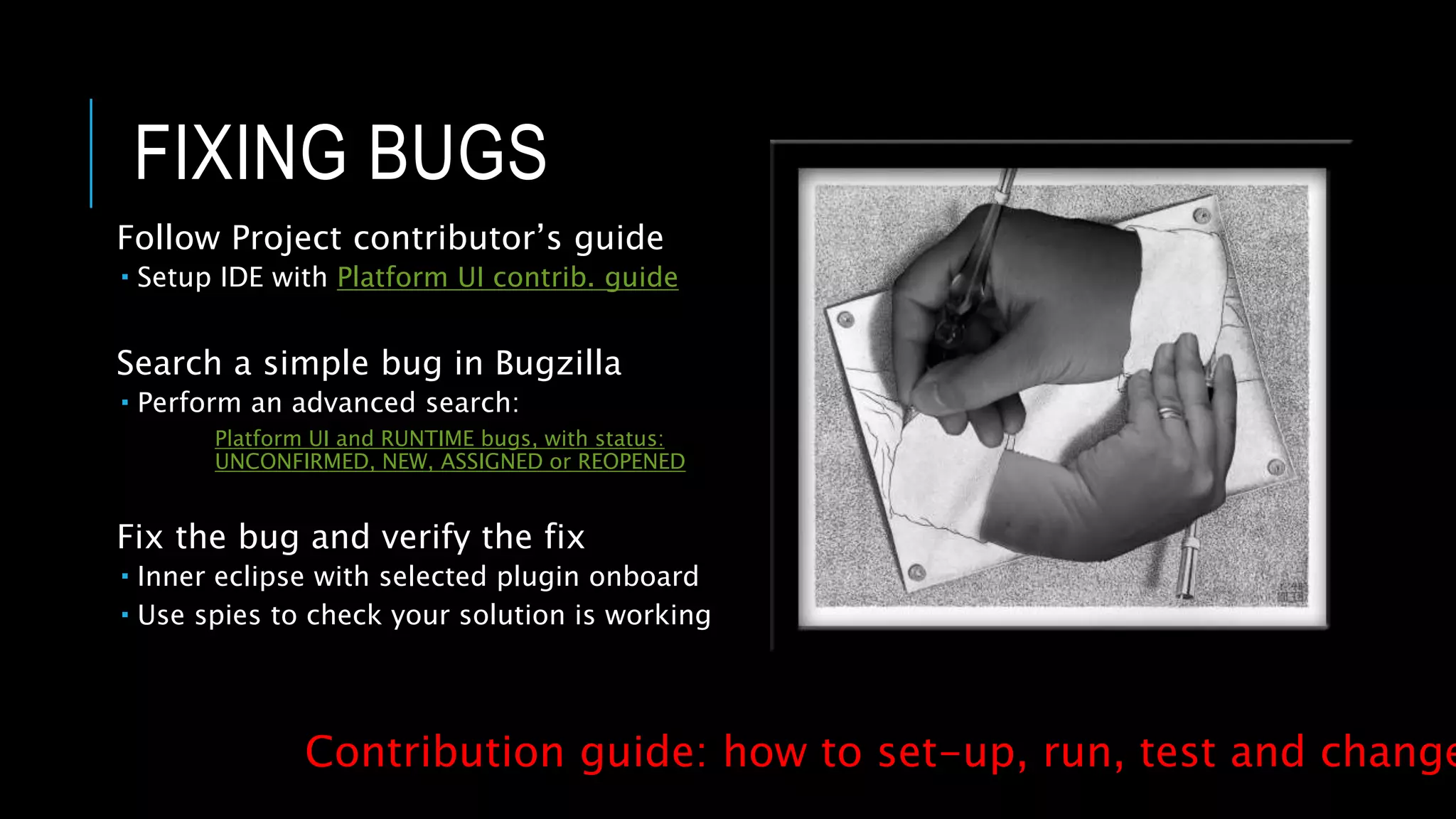 FIXING BUGS

Follow Project contributor's guide
▪ Setup IDE with Platform UI contrib. guide

Search a simple bug in Bugzilla
▪ Perform an advanced search:
Platform UI and RUNTIME bugs, with status: UNCONFIRMED, NEW, ASSIGNED or REOPENED

Fix the bug and verify the fix
▪ Inner eclipse with selected plugin onboard
▪ Use spies to check your solution is working

Contribution guide: how to set-up, run, test and change